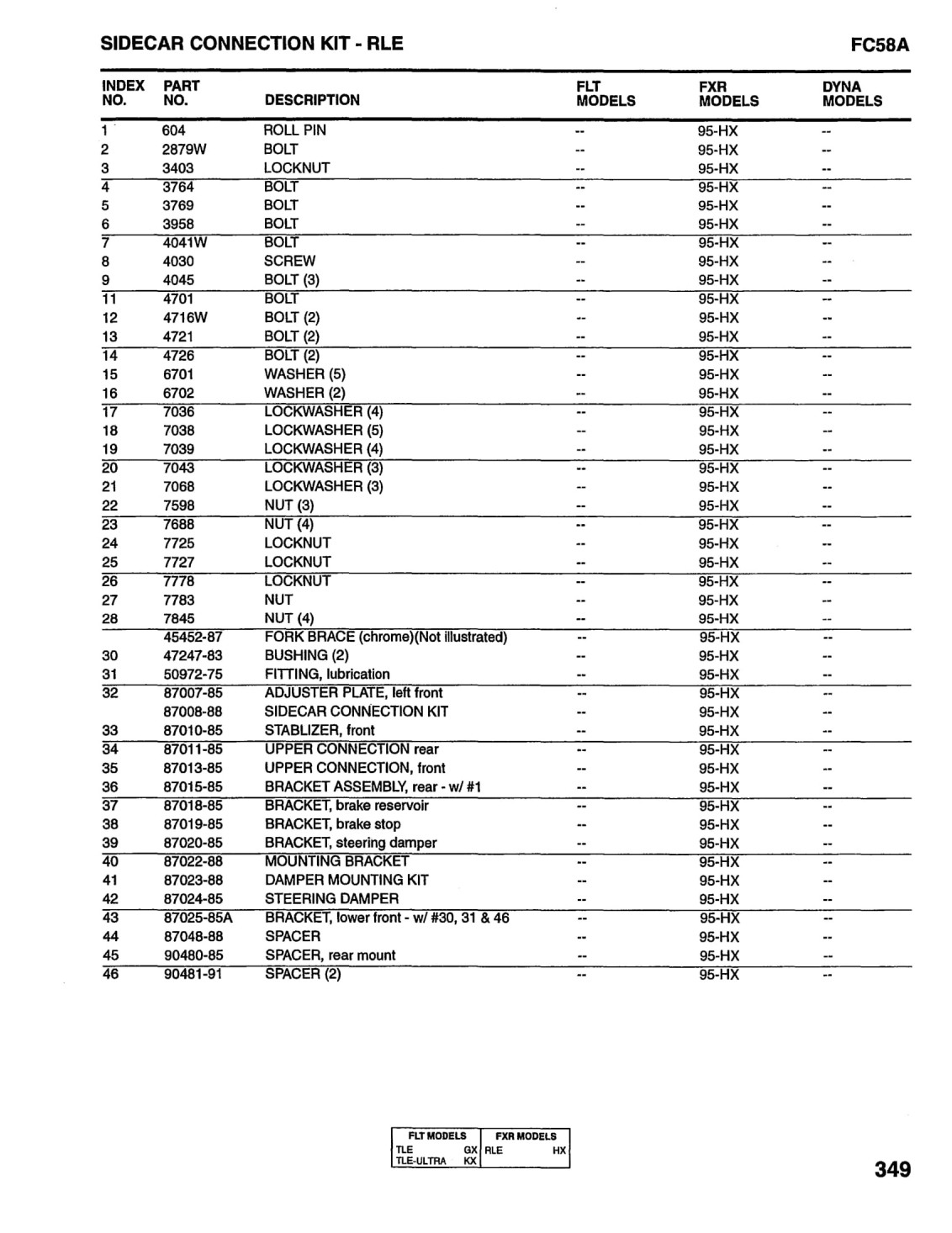 SIDECAR CONNECTION KIT - RLE

FC58A

| INDEX NO. | PART NO. | DESCRIPTION | FLT MODELS | FXR MODELS | DYNA MODELS |
|---|---|---|---|---|---|
| 1 | 604 | ROLL PIN | -- | 95-HX | -- |
| 2 | 2879W | BOLT | -- | 95-HX | -- |
| 3 | 3403 | LOCKNUT | -- | 95-HX | -- |
| 4 | 3764 | BOLT | -- | 95-HX | -- |
| 5 | 3769 | BOLT | -- | 95-HX | -- |
| 6 | 3958 | BOLT | -- | 95-HX | -- |
| 7 | 4041W | BOLT | -- | 95-HX | -- |
| 8 | 4030 | SCREW | -- | 95-HX | -- |
| 9 | 4045 | BOLT (3) | -- | 95-HX | -- |
| 11 | 4701 | BOLT | -- | 95-HX | -- |
| 12 | 4716W | BOLT (2) | -- | 95-HX | -- |
| 13 | 4721 | BOLT (2) | -- | 95-HX | -- |
| 14 | 4726 | BOLT (2) | -- | 95-HX | -- |
| 15 | 6701 | WASHER (5) | -- | 95-HX | -- |
| 16 | 6702 | WASHER (2) | -- | 95-HX | -- |
| 17 | 7036 | LOCKWASHER (4) | -- | 95-HX | -- |
| 18 | 7038 | LOCKWASHER (5) | -- | 95-HX | -- |
| 19 | 7039 | LOCKWASHER (4) | -- | 95-HX | -- |
| 20 | 7043 | LOCKWASHER (3) | -- | 95-HX | -- |
| 21 | 7068 | LOCKWASHER (3) | -- | 95-HX | -- |
| 22 | 7598 | NUT (3) | -- | 95-HX | -- |
| 23 | 7688 | NUT (4) | -- | 95-HX | -- |
| 24 | 7725 | LOCKNUT | -- | 95-HX | -- |
| 25 | 7727 | LOCKNUT | -- | 95-HX | -- |
| 26 | 7778 | LOCKNUT | -- | 95-HX | -- |
| 27 | 7783 | NUT | -- | 95-HX | -- |
| 28 | 7845 | NUT (4) | -- | 95-HX | -- |
|  | 45452-87 | FORK BRACE (chrome)(Not illustrated) | -- | 95-HX | -- |
| 30 | 47247-83 | BUSHING (2) | -- | 95-HX | -- |
| 31 | 50972-75 | FITTING, lubrication | -- | 95-HX | -- |
| 32 | 87007-85 | ADJUSTER PLATE, left front | -- | 95-HX | -- |
|  | 87008-88 | SIDECAR CONNECTION KIT | -- | 95-HX | -- |
| 33 | 87010-85 | STABLIZER, front | -- | 95-HX | -- |
| 34 | 87011-85 | UPPER CONNECTION rear | -- | 95-HX | -- |
| 35 | 87013-85 | UPPER CONNECTION, front | -- | 95-HX | -- |
| 36 | 87015-85 | BRACKET ASSEMBLY, rear - w/ #1 | -- | 95-HX | -- |
| 37 | 87018-85 | BRACKET, brake reservoir | -- | 95-HX | -- |
| 38 | 87019-85 | BRACKET, brake stop | -- | 95-HX | -- |
| 39 | 87020-85 | BRACKET, steering damper | -- | 95-HX | -- |
| 40 | 87022-88 | MOUNTING BRACKET | -- | 95-HX | -- |
| 41 | 87023-88 | DAMPER MOUNTING KIT | -- | 95-HX | -- |
| 42 | 87024-85 | STEERING DAMPER | -- | 95-HX | -- |
| 43 | 87025-85A | BRACKET, lower front - w/ #30, 31 & 46 | -- | 95-HX | -- |
| 44 | 87048-88 | SPACER | -- | 95-HX | -- |
| 45 | 90480-85 | SPACER, rear mount | -- | 95-HX | -- |
| 46 | 90481-91 | SPACER (2) | -- | 95-HX | -- |

| FLT MODELS | FXR MODELS |
|---|---|
| TLE GX | RLE HX |
| TLE-ULTRA KX | |

349